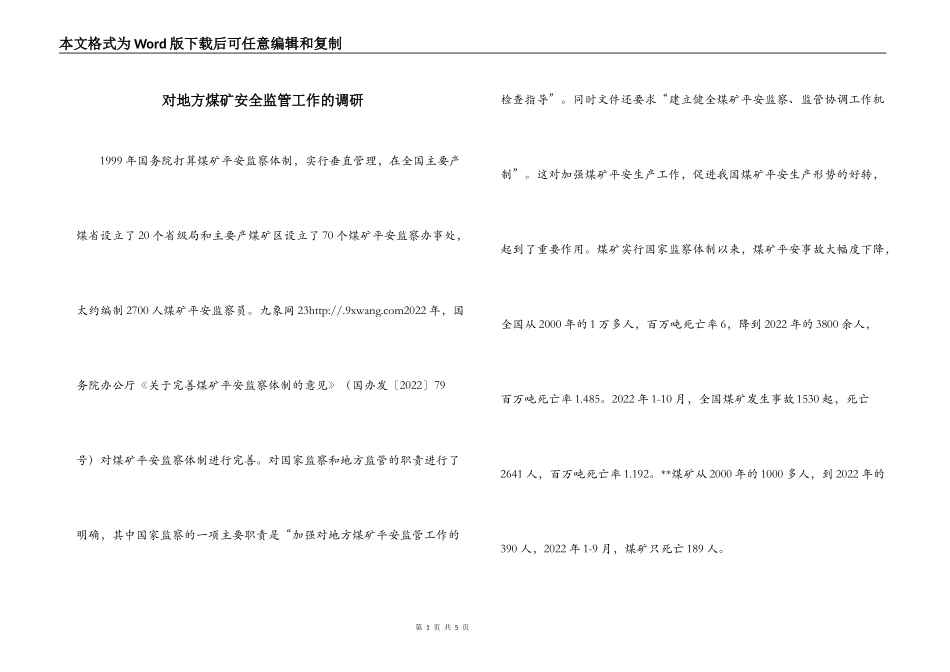 本文格式为Word版下载后可任意编辑和复制

对地方煤矿安全监管工作的调研

1999年国务院打算煤矿平安监察体制，实行垂直管理，在全国主要产煤省设立了20个省级局和主要产煤矿区设立了70个煤矿平安监察办事处，太约编制2700人煤矿平安监察员。九象网23http://.9xwang.com2022年，国务院办公厅《关于完善煤矿平安监察体制的意见》（国办发〔2022〕79号）对煤矿平安监察体制进行完善。对国家监察和地方监管的职责进行了明确，其中国家监察的一项主要职责是“加强对地方煤矿平安监管工作的检查指导”。同时文件还要求“建立健全煤矿平安监察、监管协调工作机制”。这对加强煤矿平安生产工作，促进我国煤矿平安生产形势的好转，起到了重要作用。煤矿实行国家监察体制以来，煤矿平安事故大幅度下降，全国从2000年的1万多人，百万吨死亡率6，降到2022年的3800余人，百万吨死亡率1.485。2022年1-10月，全国煤矿发生事故1530起，死亡2641人，百万吨死亡率1.192。**煤矿从2000年的1000多人，到2022年的390人，2022年1-9月，煤矿只死亡189人。

第 1 页 共 5 页